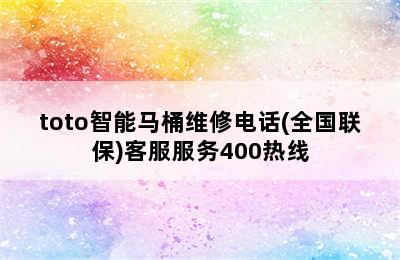 toto智能马桶维修电话(全国联保)客服服务400热线